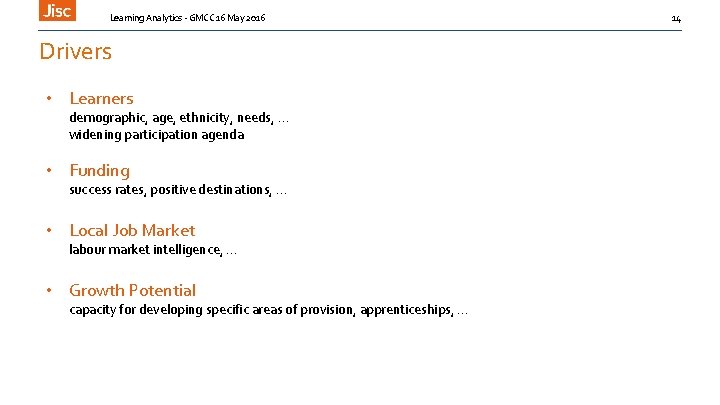 Jisc

Learning Analytics - GMCC 16 May 2016

14

Drivers

• Learners
demographic, age, ethnicity, needs, …
widening participation agenda

• Funding
success rates, positive destinations, …

• Local Job Market
labour market intelligence, …

• Growth Potential
capacity for developing specific areas of provision, apprenticeships, …